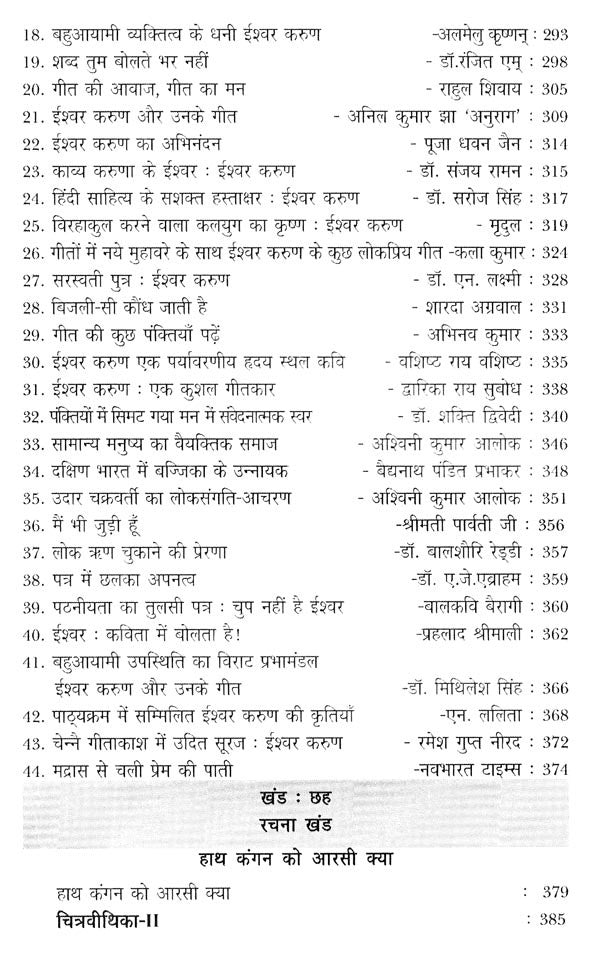 18. बहुआयामी व्यक्तित्व के धनी ईश्वर करुण -अलमेलु कृष्णन् : 293
19. शब्द तुम बोलते भर नहीं - डॉ.रंजित एम् : 298
20. गीत की आवाज, गीत का मन - राहुल शिवाय : 305
21. ईश्वर करुण और उनके गीत - अनिल कुमार झा 'अनुराग' : 309
22. ईश्वर करुण का अभिनंदन - पूजा धवन जैन : 314
23. काव्य करुणा के ईश्वर : ईश्वर करुण - डॉ. संजय रामन : 315
24. हिंदी साहित्य के सशक्त हस्ताक्षर : ईश्वर करुण - डॉ. सरोज सिंह : 317
25. विरहाकुल करने वाला कलयुग का कृष्ण : ईश्वर करुण - मृदुल : 319
26. गीतों में नये मुहावरे के साथ ईश्वर करुण के कुछ लोकप्रिय गीत -कला कुमार : 324
27. सरस्वती पुत्र : ईश्वर करुण - डॉ. एन. लक्ष्मी : 328
28. बिजली-सी कौंध जाती है - शारदा अग्रवाल : 331
29. गीत की कुछ पंक्तियाँ पढ़ें - अभिनव कुमार : 333
30. ईश्वर करुण एक पर्यावरणीय हृदय स्थल कवि - वशिष्ट राय वशिष्ट : 335
31. ईश्वर करुण : एक कुशल गीतकार - द्वारिका राय सुबोध : 338
32. पंक्तियों में सिमट गया मन में संवेदनात्मक स्वर - डॉ. शक्ति द्विवेदी : 340
33. सामान्य मनुष्य का वैयक्तिक समाज - अश्विनी कुमार आलोक : 346
34. दक्षिण भारत में बज्जिका के उन्नायक - बैद्यनाथ पंडित प्रभाकर : 348
35. उदार चक्रवर्ती का लोकसंगति-आचरण - अश्विनी कुमार आलोक : 351
36. मैं भी जुड़ी हूँ -श्रीमती पार्वती जी : 356
37. लोक ऋण चुकाने की प्रेरणा -डॉ. बालशौरि रेड्डी : 357
38. पत्र में छलका अपनत्व -डॉ. ए.जे.एब्राहम : 359
39. पठनीयता का तुलसी पत्र : चुप नहीं है ईश्वर -बालकवि बैरागी : 360
40. ईश्वर : कविता में बोलता है! -प्रहलाद श्रीमाली : 362
41. बहुआयामी उपस्थिति का विराट प्रभामंडल ईश्वर करुण और उनके गीत -डॉ. मिथिलेश सिंह : 366
42. पाठ्यक्रम में सम्मिलित ईश्वर करुण की कृतियाँ -एन. ललिता : 368
43. चेन्नै गीताकाश में उदित सूरज : ईश्वर करुण - रमेश गुप्त नीरद : 372
44. मद्रास से चली प्रेम की पाती -नवभारत टाइम्स : 374

खंड : छह
रचना खंड

हाथ कंगन को आरसी क्या

हाथ कंगन को आरसी क्या : 379
चित्रवीथिका-II : 385